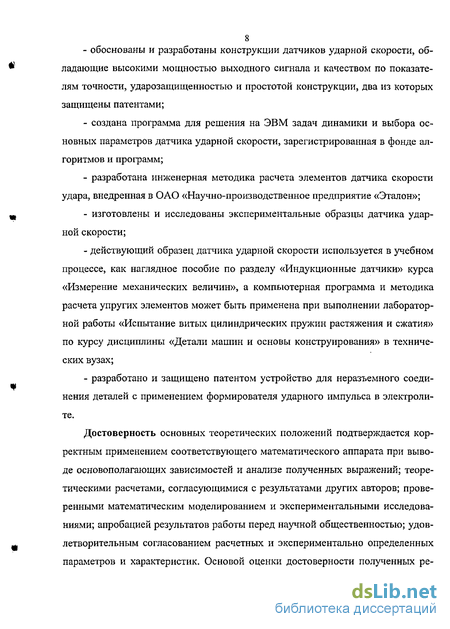 8

- обоснованы и разработаны конструкции датчиков ударной скорости, обладающие высокими мощностью выходного сигнала и качеством по показателям точности, ударозащищенностью и простотой конструкции, два из которых защищены патентами;

- создана программа для решения на ЭВМ задач динамики и выбора основных параметров датчика ударной скорости, зарегистрированная в фонде алгоритмов и программ;

- разработана инженерная методика расчета элементов датчика скорости удара, внедренная в ОАО «Научно-производственное предприятие «Эталон»;

- изготовлены и исследованы экспериментальные образцы датчика ударной скорости;

- действующий образец датчика ударной скорости используется в учебном процессе, как наглядное пособие по разделу «Индукционные датчики» курса «Измерение механических величин», а компьютерная программа и методика расчета упругих элементов может быть применена при выполнении лабораторной работы «Испытание витых цилиндрических пружин растяжения и сжатия» по курсу дисциплины «Детали машин и основы конструирования» в технических вузах;

- разработано и защищено патентом устройство для неразъемного соединения деталей с применением формирователя ударного импульса в электролите.

Достоверность основных теоретических положений подтверждается корректным применением соответствующего математического аппарата при выводе основополагающих зависимостей и анализе полученных выражений; теоретическими расчетами, согласующимися с результатами других авторов; проверенными математическим моделированием и экспериментальными исследованиями; апробацией результатов работы перед научной общественностью; удовлетворительным согласованием расчетных и экспериментально определенных параметров и характеристик. Основой оценки достоверности полученных ре-

dsLib.net
библиотека диссертаций